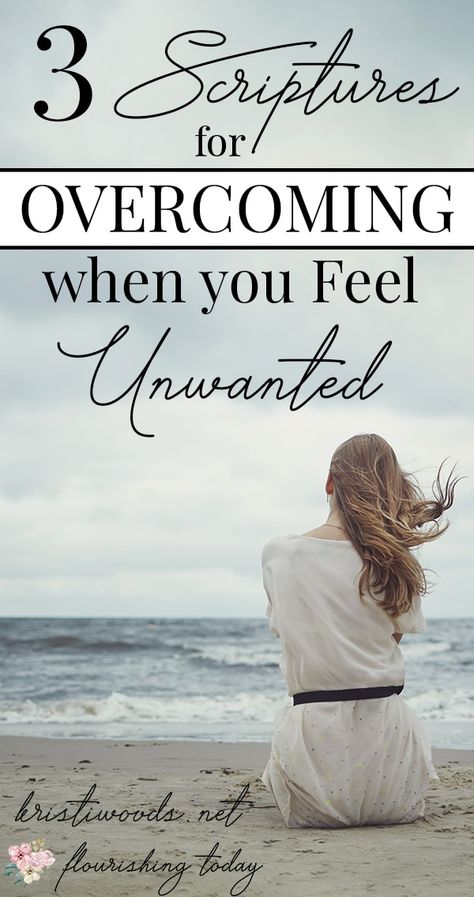 3 Scriptures for
OVERCOMING
when you Feel
Unwanted

kristiwoods.net
flourishing today